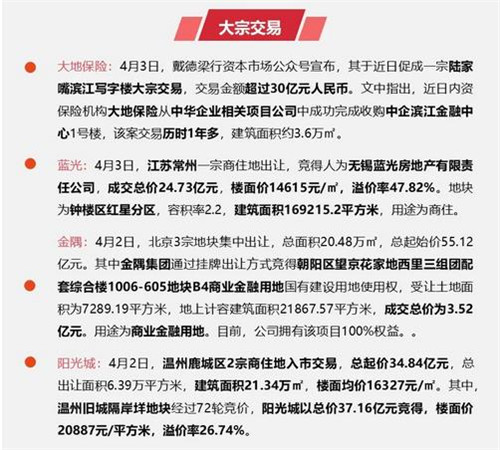 大宗交易

大地保险：4月3日，戴德梁行资本市场公众号宣布，其于近日促成一宗陆家嘴滨江写字楼大宗交易，交易金额超过30亿元人民币。文中指出，近日内资保险机构大地保险从中华企业相关项目公司中成功完成收购中企滨江金融中心1号楼，该案交易历时1年多，建筑面积约3.6万㎡。

蓝光：4月3日，江苏常州一宗商住地出让，竞得人为无锡蓝光房地产有限责任公司，成交总价24.73亿元，楼面价14615元/㎡，溢价率47.82%。地块为钟楼区红星分区，容积率2.2，建筑面积169215.2平方米，用途为商住。

金隅：4月2日，北京3宗地块集中出让，总面积20.48万㎡，总起始价55.12亿元。其中金隅集团通过挂牌出让方式竞得朝阳区望京花家地西里三组团配套综合楼1006-605地块B4商业金融用地国有建设用地使用权，受让土地面积为7289.19平方米，地上计容建筑面积21867.57平方米，成交总价为3.52亿元。用途为商业金融用地。目前，公司拥有该项目100%权益。。

阳光城：4月2日，温州鹿城区2宗商住地入市交易，总起价34.84亿元，总出让面积6.39万平方米，建筑面积21.34万㎡，楼面均价16327元/㎡。其中，温州旧城隔岸垟地块经过72轮竞价，阳光城以总价37.16亿元竞得，楼面价20887元/平方米，溢价率26.74%。